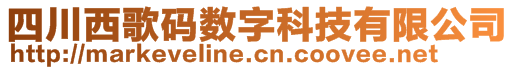 四川西歌码数字科技有限公司
http://markeveline.cn.coovee.net